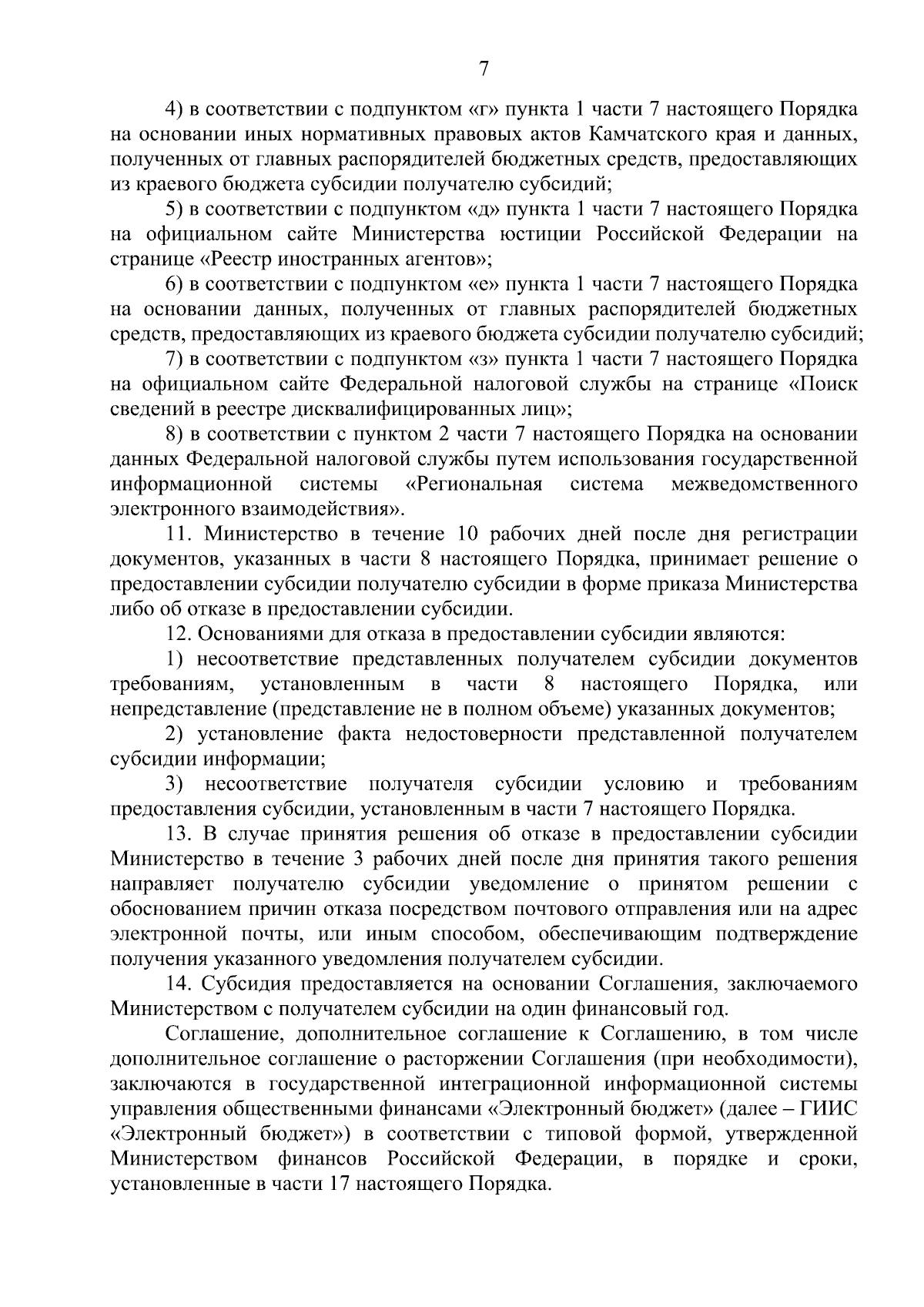 7

4) в соответствии с подпунктом «г» пункта 1 части 7 настоящего Порядка на основании иных нормативных правовых актов Камчатского края и данных, полученных от главных распорядителей бюджетных средств, предоставляющих из краевого бюджета субсидии получателю субсидий;

5) в соответствии с подпунктом «д» пункта 1 части 7 настоящего Порядка на официальном сайте Министерства юстиции Российской Федерации на странице «Реестр иностранных агентов»;

6) в соответствии с подпунктом «е» пункта 1 части 7 настоящего Порядка на основании данных, полученных от главных распорядителей бюджетных средств, предоставляющих из краевого бюджета субсидии получателю субсидий;

7) в соответствии с подпунктом «з» пункта 1 части 7 настоящего Порядка на официальном сайте Федеральной налоговой службы на странице «Поиск сведений в реестре дисквалифицированных лиц»;

8) в соответствии с пунктом 2 части 7 настоящего Порядка на основании данных Федеральной налоговой службы путем использования государственной информационной системы «Региональная система межведомственного электронного взаимодействия».

11. Министерство в течение 10 рабочих дней после дня регистрации документов, указанных в части 8 настоящего Порядка, принимает решение о предоставлении субсидии получателю субсидии в форме приказа Министерства либо об отказе в предоставлении субсидии.

12. Основаниями для отказа в предоставлении субсидии являются:

1) несоответствие представленных получателем субсидии документов требованиям, установленным в части 8 настоящего Порядка, или непредставление (представление не в полном объеме) указанных документов;

2) установление факта недостоверности представленной получателем субсидии информации;

3) несоответствие получателя субсидии условию и требованиям предоставления субсидии, установленным в части 7 настоящего Порядка.

13. В случае принятия решения об отказе в предоставлении субсидии Министерство в течение 3 рабочих дней после дня принятия такого решения направляет получателю субсидии уведомление о принятом решении с обоснованием причин отказа посредством почтового отправления или на адрес электронной почты, или иным способом, обеспечивающим подтверждение получения указанного уведомления получателем субсидии.

14. Субсидия предоставляется на основании Соглашения, заключаемого Министерством с получателем субсидии на один финансовый год.

Соглашение, дополнительное соглашение к Соглашению, в том числе дополнительное соглашение о расторжении Соглашения (при необходимости), заключаются в государственной интеграционной информационной системы управления общественными финансами «Электронный бюджет» (далее – ГИИС «Электронный бюджет») в соответствии с типовой формой, утвержденной Министерством финансов Российской Федерации, в порядке и сроки, установленные в части 17 настоящего Порядка.